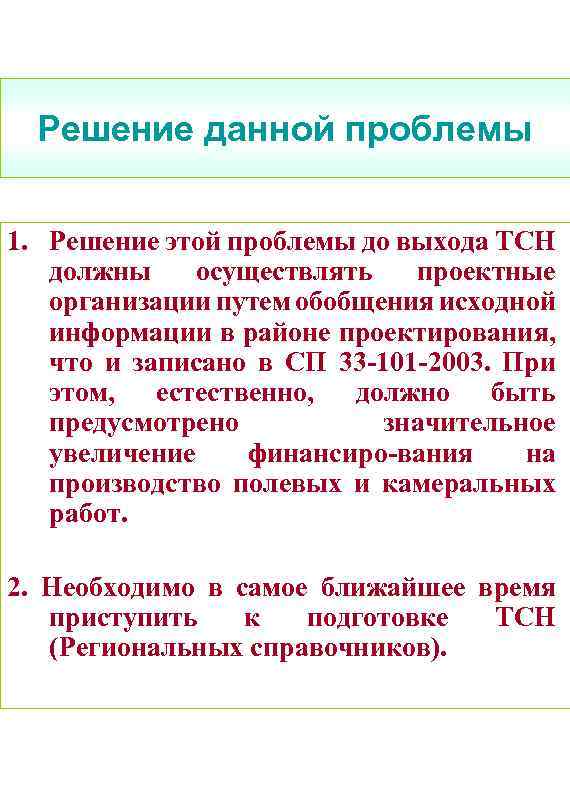 Решение данной проблемы

1. Решение этой проблемы до выхода ТСН должны осуществлять проектные организации путем обобщения исходной информации в районе проектирования, что и записано в СП 33-101-2003. При этом, естественно, должно быть предусмотрено значительное увеличение финансиро-вания на производство полевых и камеральных работ.

2. Необходимо в самое ближайшее время приступить к подготовке ТСН (Региональных справочников).